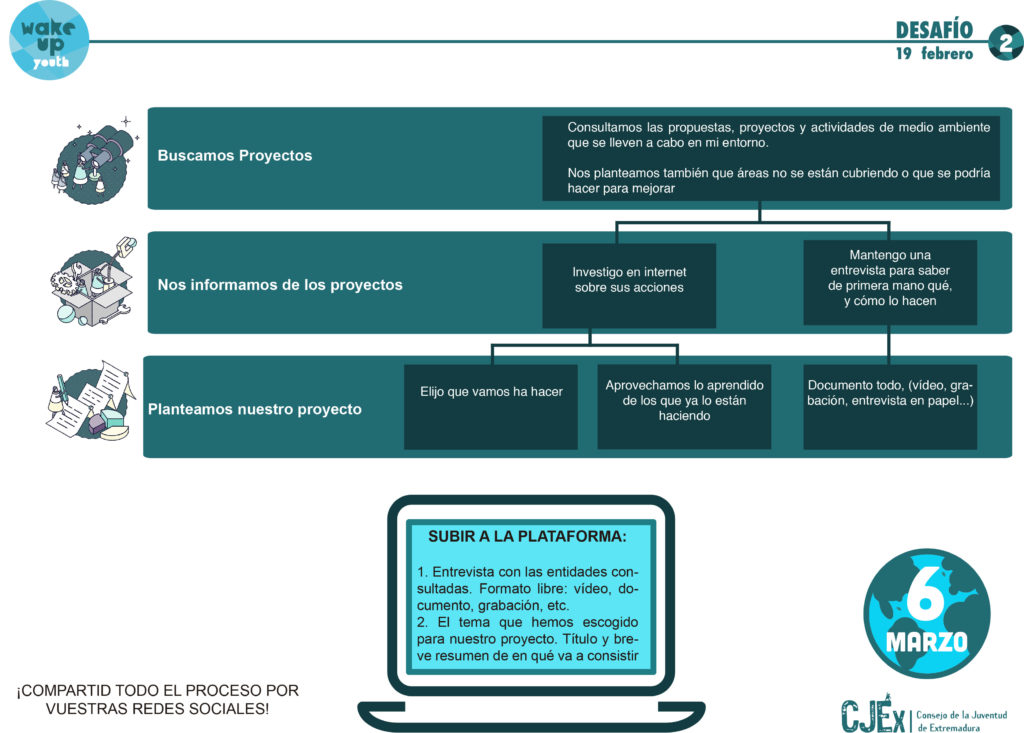 wake up youth

DESAFÍO
19 febrero
2

Buscamos Proyectos

Consultamos las propuestas, proyectos y actividades de medio ambiente que se lleven a cabo en mi entorno.

Nos planteamos también que áreas no se están cubriendo o que se podría hacer para mejorar

Nos informamos de los proyectos

Investigo en internet sobre sus acciones

Mantengo una entrevista para saber de primera mano qué, y cómo lo hacen

Planteamos nuestro proyecto

Elijo que vamos ha hacer

Aprovechamos lo aprendido de los que ya lo están haciendo

Documento todo, (vídeo, grabación, entrevista en papel...)

SUBIR A LA PLATAFORMA:

1. Entrevista con las entidades consultadas. Formato libre: vídeo, documento, grabación, etc.
2. El tema que hemos escogido para nuestro proyecto. Título y breve resumen de en qué va a consistir

6 MARZO

¡COMPARTID TODO EL PROCESO POR VUESTRAS REDES SOCIALES!

CJEx | Consejo de la Juventud de Extremadura